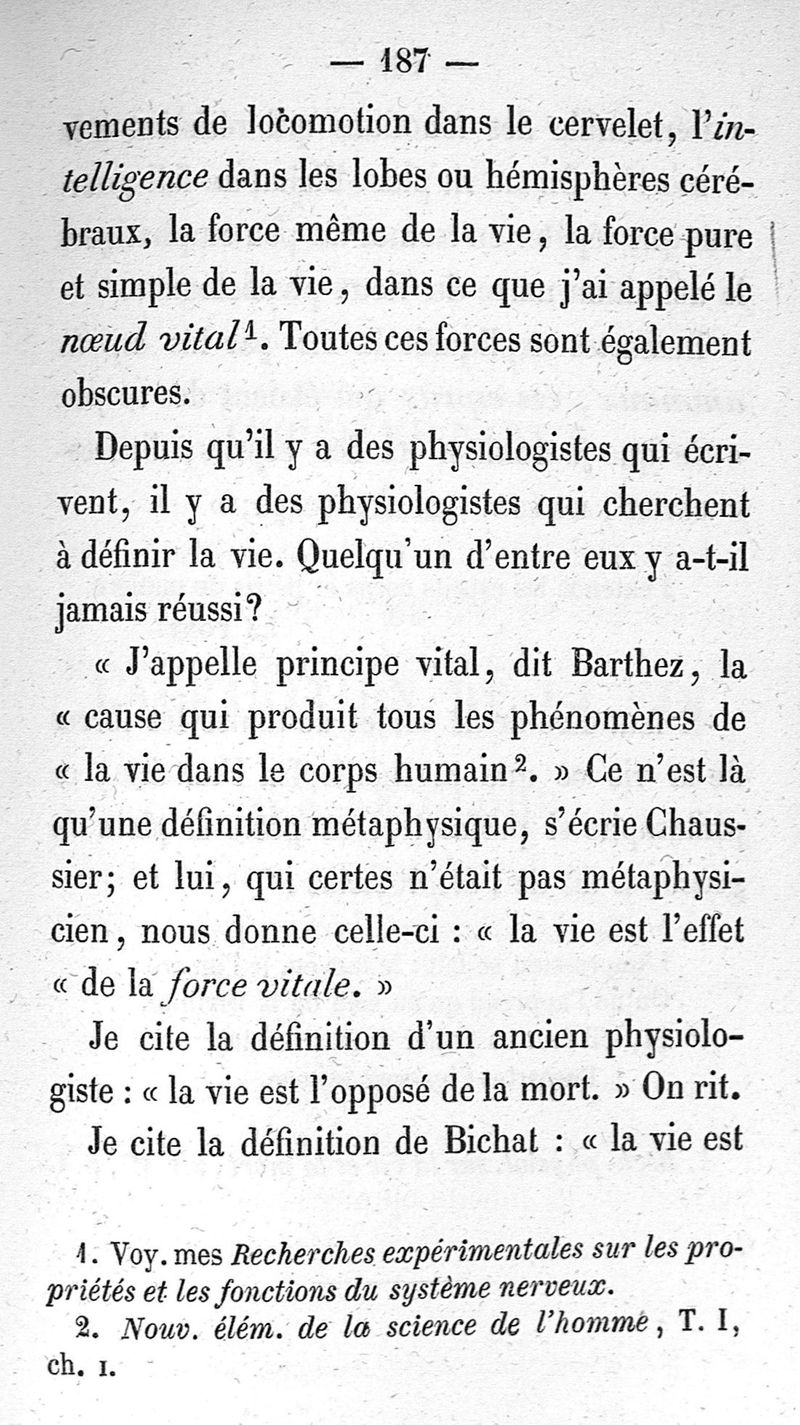 — 187 —

vements de locomotion dans le cervelet, l'intelligence dans les lobes ou hémisphères cérébraux, la force même de la vie, la force pure et simple de la vie, dans ce que j'ai appelé le nœud vital$^1$. Toutes ces forces sont également obscures.

Depuis qu'il y a des physiologistes qui écrivent, il y a des physiologistes qui cherchent à définir la vie. Quelqu'un d'entre eux y a-t-il jamais réussi?

« J'appelle principe vital, dit Barthez, la « cause qui produit tous les phénomènes de « la vie dans le corps humain$^2$. » Ce n'est là qu'une définition métaphysique, s'écrie Chaussier; et lui, qui certes n'était pas métaphysicien, nous donne celle-ci : « la vie est l'effet « de la force vitale. »

Je cite la définition d'un ancien physiologiste : « la vie est l'opposé de la mort. » On rit.

Je cite la définition de Bichat : « la vie est

1. Voy. mes Recherches expérimentales sur les propriétés et les fonctions du système nerveux.
2. Nouv. élém. de la science de l'homme, T. I, ch. I.